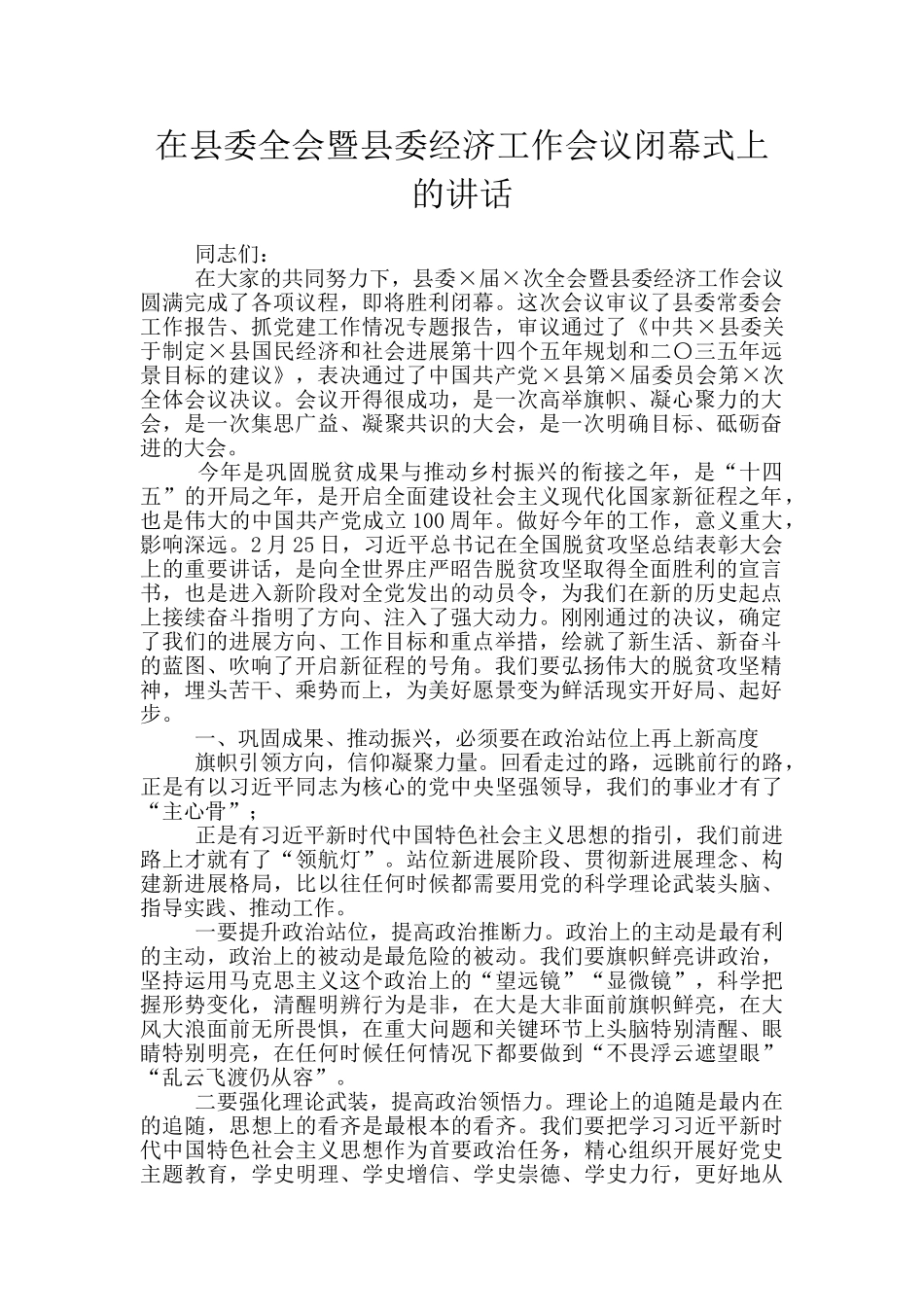 在县委全会暨县委经济工作会议闭幕式上的讲话

同志们：

在大家的共同努力下，县委×届×次全会暨县委经济工作会议圆满完成了各项议程，即将胜利闭幕。这次会议审议了县委常委会工作报告、抓党建工作情况专题报告，审议通过了《中共×县委关于制定×县国民经济和社会进展第十四个五年规划和二〇三五年远景目标的建议》，表决通过了中国共产党×县第×届委员会第×次全体会议决议。会议开得很成功，是一次高举旗帜、凝心聚力的大会，是一次集思广益、凝聚共识的大会，是一次明确目标、砥砺奋进的大会。

今年是巩固脱贫成果与推动乡村振兴的衔接之年，是“十四五”的开局之年，是开启全面建设社会主义现代化国家新征程之年，也是伟大的中国共产党成立100周年。做好今年的工作，意义重大，影响深远。2月25日，习近平总书记在全国脱贫攻坚总结表彰大会上的重要讲话，是向全世界庄严昭告脱贫攻坚取得全面胜利的宣言书，也是进入新阶段对全党发出的动员令，为我们在新的历史起点上接续奋斗指明了方向、注入了强大动力。刚刚通过的决议，确定了我们的进展方向、工作目标和重点举措，绘就了新生活、新奋斗的蓝图、吹响了开启新征程的号角。我们要弘扬伟大的脱贫攻坚精神，埋头苦干、乘势而上，为美好愿景变为鲜活现实开好局、起好步。

一、巩固成果、推动振兴，必须要在政治站位上再上新高度

旗帜引领方向，信仰凝聚力量。回看走过的路，远眺前行的路，正是有以习近平同志为核心的党中央坚强领导，我们的事业才有了“主心骨”；

正是有习近平新时代中国特色社会主义思想的指引，我们前进路上才就有了“领航灯”。站位新进展阶段、贯彻新进展理念、构建新进展格局，比以往任何时候都需要用党的科学理论武装头脑、指导实践、推动工作。

一要提升政治站位，提高政治推断力。政治上的主动是最有利的主动，政治上的被动是最危险的被动。我们要旗帜鲜亮讲政治，坚持运用马克思主义这个政治上的“望远镜”“显微镜”，科学把握形势变化，清醒明辨行为是非，在大是大非面前旗帜鲜亮，在大风大浪面前无所畏惧，在重大问题和关键环节上头脑特别清醒、眼睛特别明亮，在任何时候任何情况下都要做到“不畏浮云遮望眼”“乱云飞渡仍从容”。

二要强化理论武装，提高政治领悟力。理论上的追随是最内在的追随，思想上的看齐是最根本的看齐。我们要把学习习近平新时代中国特色社会主义思想作为首要政治任务，精心组织开展好党史主题教育，学史明理、学史增信、学史崇德、学史力行，更好地从